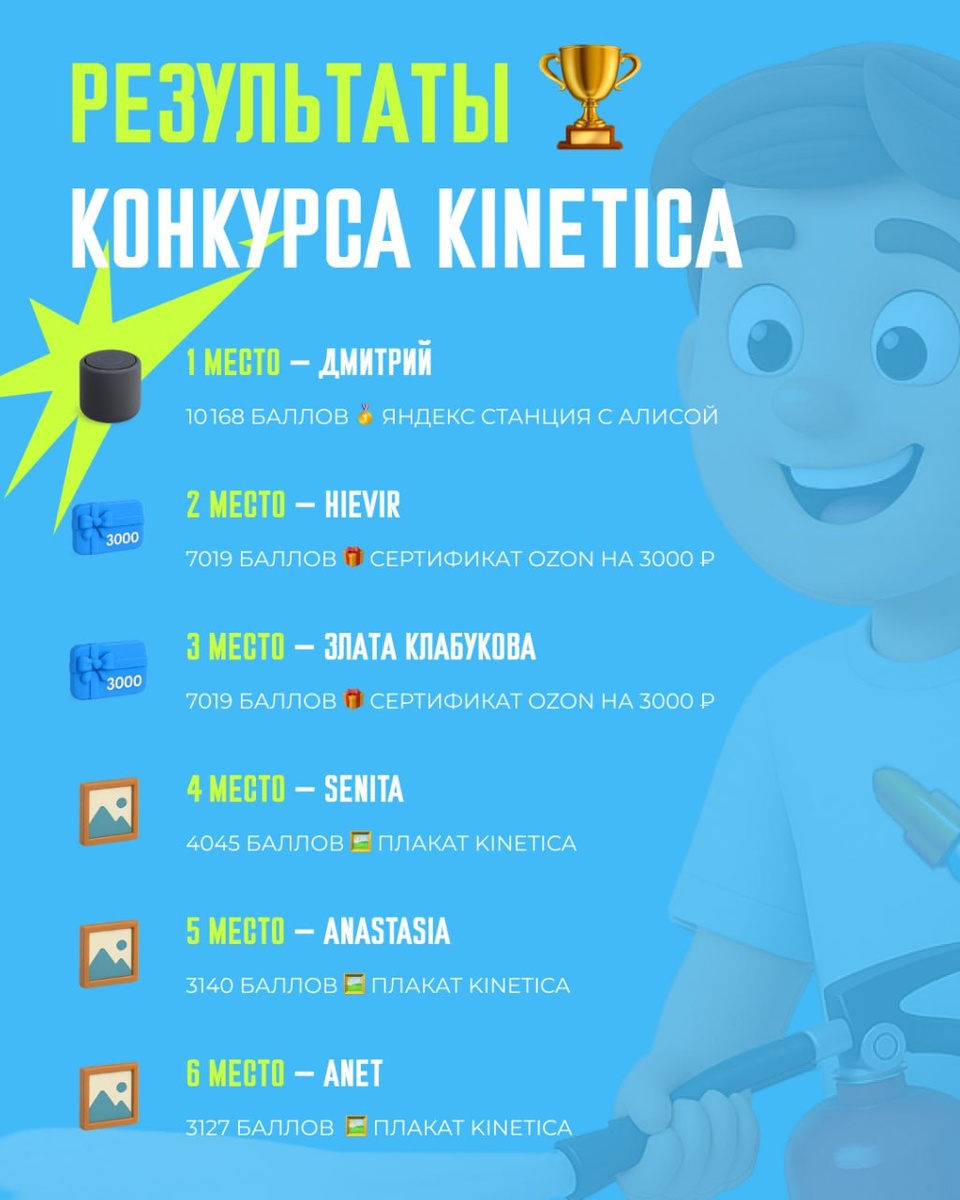 РЕЗУЛЬТАТЫ 🏆
КОНКУРСА KINETICA

1 МЕСТО — ДМИТРИЙ
10168 БАЛЛОВ 🥇 ЯНДЕКС СТАНЦИЯ С АЛИСОЙ

3000
2 МЕСТО — HIEVIR
7019 БАЛЛОВ 🎁 СЕРТИФИКАТ OZON НА 3000 ₽

3000
3 МЕСТО — ЗЛАТА КЛАБУКОВА
7019 БАЛЛОВ 🎁 СЕРТИФИКАТ OZON НА 3000 ₽

4 МЕСТО — SENITA
4045 БАЛЛОВ 🖼 ПЛАКАТ KINETICA

5 МЕСТО — ANASTASIA
3140 БАЛЛОВ 🖼 ПЛАКАТ KINETICA

6 МЕСТО — ANET
3127 БАЛЛОВ 🖼 ПЛАКАТ KINETICA